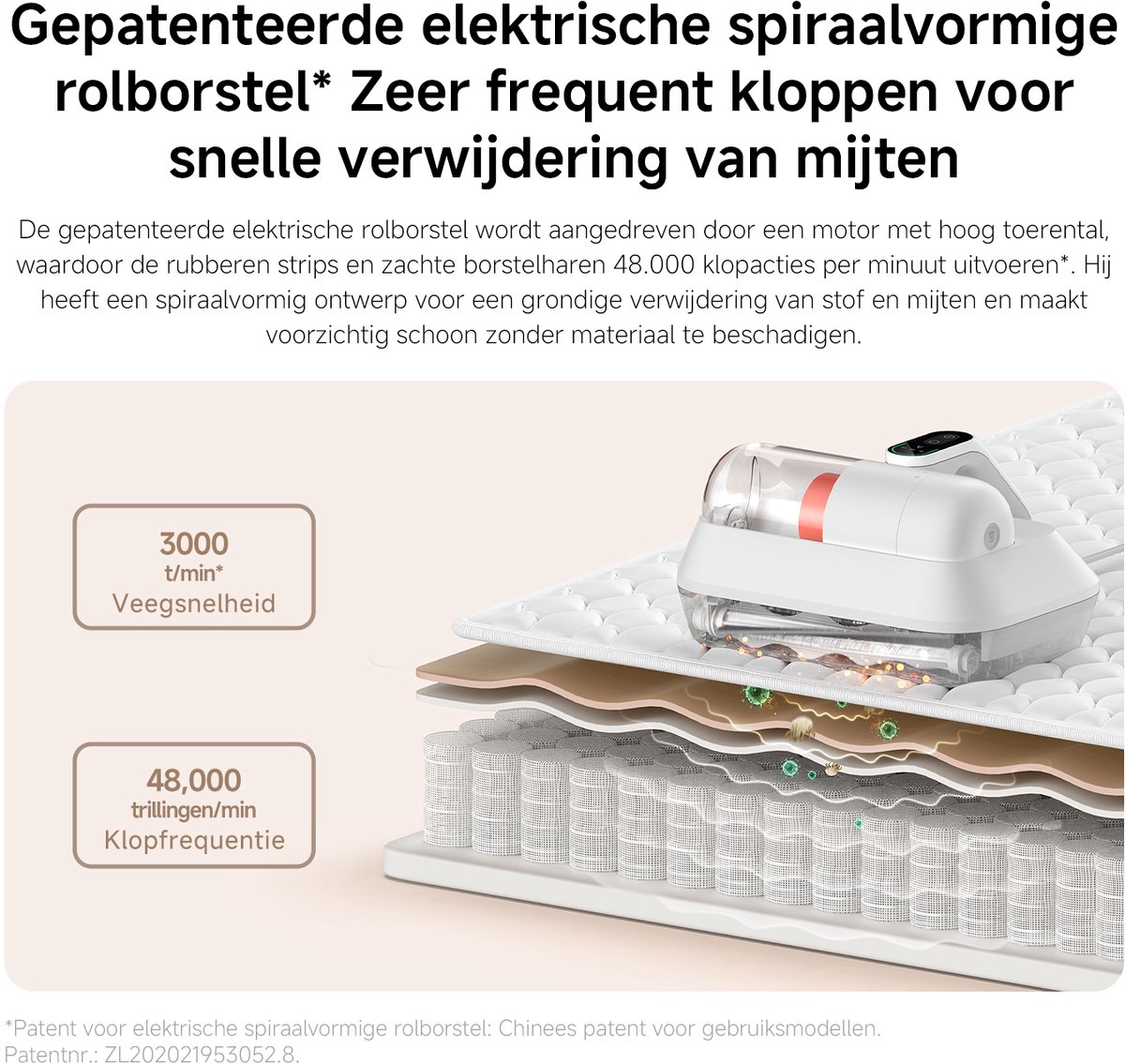 Gepatenteerde elektrische spiraalvormige rolborstel* Zeer frequent kloppen voor snelle verwijdering van mijten

De gepatenteerde elektrische rolborstel wordt aangedreven door een motor met hoog toerental, waardoor de rubberen strips en zachte borstelharen 48.000 klopacties per minuut uitvoeren*. Hij heeft een spiraalvormig ontwerp voor een grondige verwijdering van stof en mijten en maakt voorzichtig schoon zonder materiaal te beschadigen.

3000
t/min*
Veegsnelheid

48,000
trillingen/min
Klopfrequentie

*Patent voor elektrische spiraalvormige rolborstel: Chinees patent voor gebruiksmodellen.
Patentnr.: ZL202021953052.8.